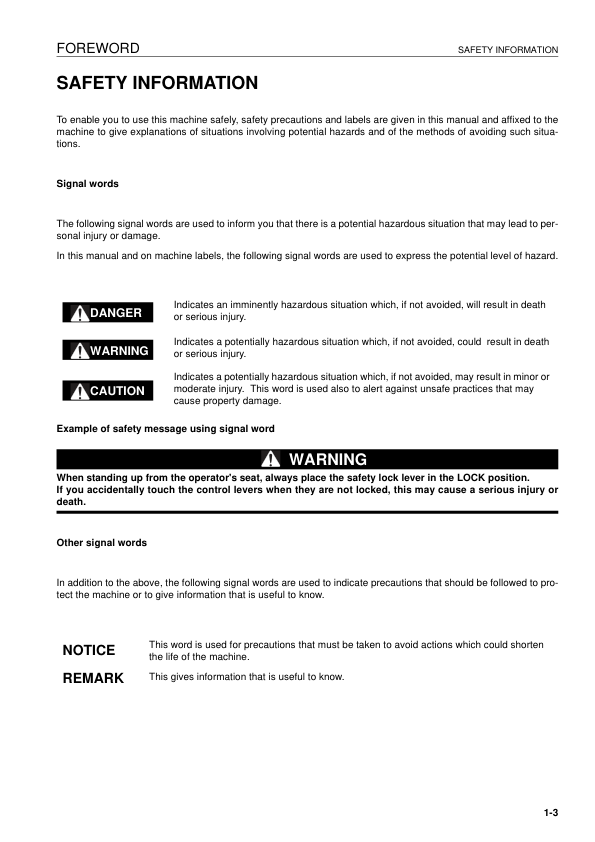 FOREWORD

SAFETY INFORMATION

SAFETY INFORMATION

To enable you to use this machine safely, safety precautions and labels are given in this manual and affixed to the machine to give explanations of situations involving potential hazards and of the methods of avoiding such situations.

Signal words

The following signal words are used to inform you that there is a potential hazardous situation that may lead to personal injury or damage.

In this manual and on machine labels, the following signal words are used to express the potential level of hazard.

DANGER Indicates an imminently hazardous situation which, if not avoided, will result in death or serious injury.

WARNING Indicates a potentially hazardous situation which, if not avoided, could result in death or serious injury.

CAUTION Indicates a potentially hazardous situation which, if not avoided, may result in minor or moderate injury. This word is used also to alert against unsafe practices that may cause property damage.

Example of safety message using signal word

WARNING

When standing up from the operator's seat, always place the safety lock lever in the LOCK position.
If you accidentally touch the control levers when they are not locked, this may cause a serious injury or death.

Other signal words

In addition to the above, the following signal words are used to indicate precautions that should be followed to protect the machine or to give information that is useful to know.

NOTICE This word is used for precautions that must be taken to avoid actions which could shorten the life of the machine.

REMARK This gives information that is useful to know.

1-3